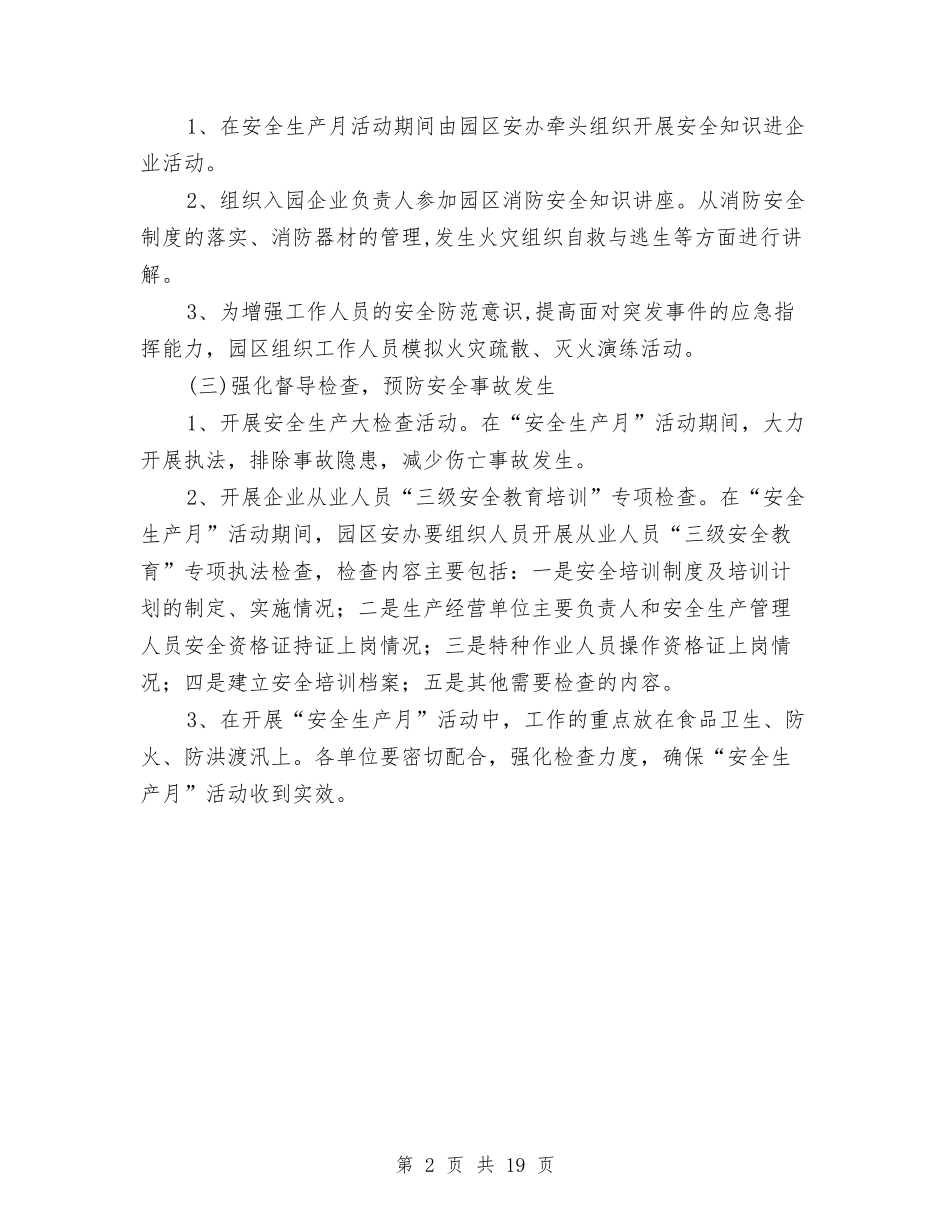 1、在安全生产月活动期间由园区安办牵头组织开展安全知识进企业活动。

2、组织入园企业负责人参加园区消防安全知识讲座。从消防安全制度的落实、消防器材的管理,发生火灾组织自救与逃生等方面进行讲解。

3、为增强工作人员的安全防范意识,提高面对突发事件的应急指挥能力，园区组织工作人员模拟火灾疏散、灭火演练活动。

(三)强化督导检查，预防安全事故发生

1、开展安全生产大检查活动。在“安全生产月”活动期间，大力开展执法，排除事故隐患，减少伤亡事故发生。

2、开展企业从业人员“三级安全教育培训”专项检查。在“安全生产月”活动期间，园区安办要组织人员开展从业人员“三级安全教育”专项执法检查，检查内容主要包括：一是安全培训制度及培训计划的制定、实施情况；二是生产经营单位主要负责人和安全生产管理人员安全资格证持证上岗情况；三是特种作业人员操作资格证上岗情况；四是建立安全培训档案；五是其他需要检查的内容。

3、在开展“安全生产月”活动中，工作的重点放在食品卫生、防火、防洪渡汛上。各单位要密切配合，强化检查力度，确保“安全生产月”活动收到实效。

第 2 页 共 19 页